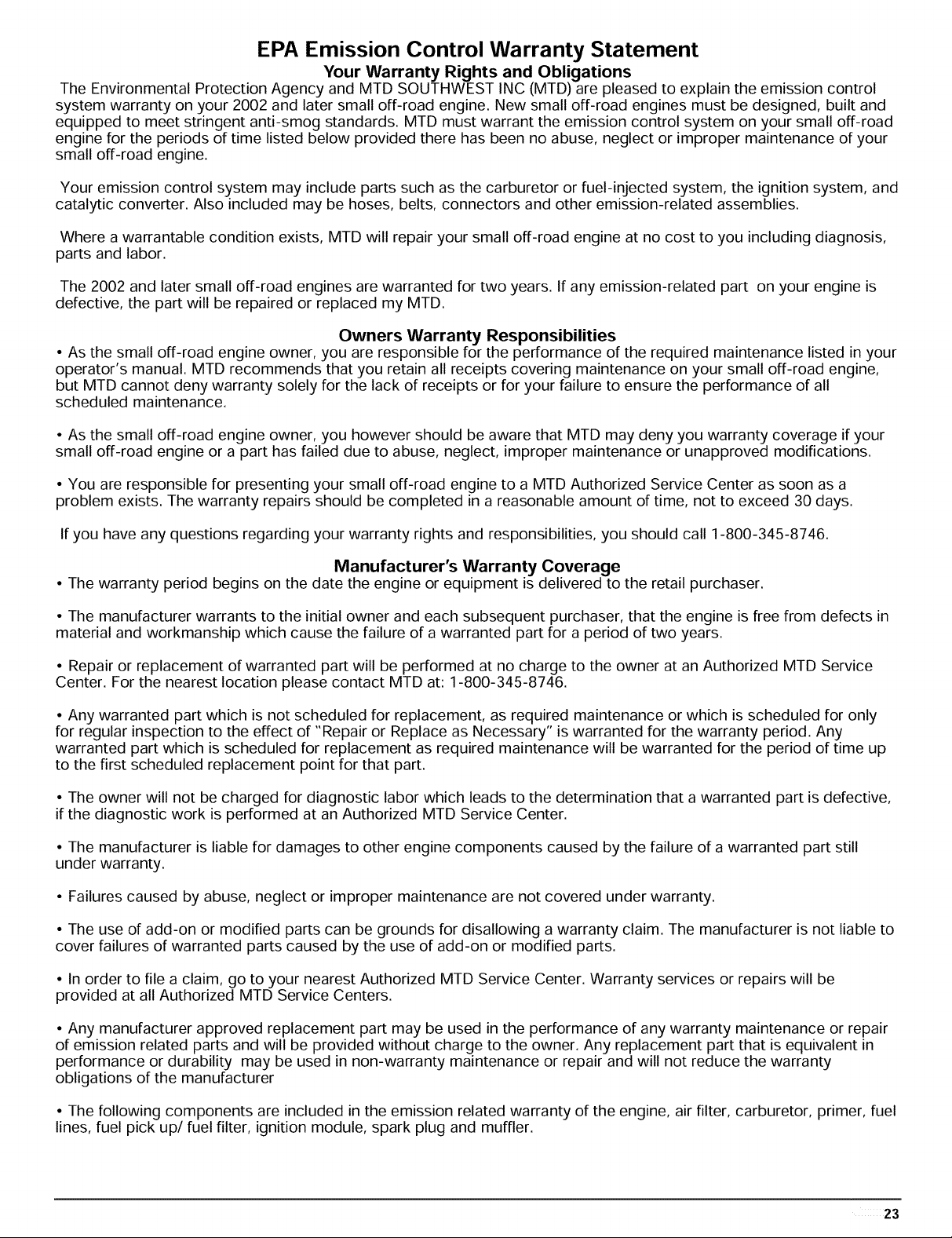 EPA Emission Control Warranty Statement

Your Warranty Rights and Obligations

The Environmental Protection Agency and MTD SOUTHWEST INC (MTD) are pleased to explain the emission control system warranty on your 2002 and later small off-road engine. New small off-road engines must be designed, built and equipped to meet stringent anti-smog standards. MTD must warrant the emission control system on your small off-road engine for the periods of time listed below provided there has been no abuse, neglect or improper maintenance of your small off-road engine.

Your emission control system may include parts such as the carburetor or fuel-injected system, the ignition system, and catalytic converter. Also included may be hoses, belts, connectors and other emission-related assemblies.

Where a warrantable condition exists, MTD will repair your small off-road engine at no cost to you including diagnosis, parts and labor.

The 2002 and later small off-road engines are warranted for two years. If any emission-related part on your engine is defective, the part will be repaired or replaced my MTD.

Owners Warranty Responsibilities

• As the small off-road engine owner, you are responsible for the performance of the required maintenance listed in your operator's manual. MTD recommends that you retain all receipts covering maintenance on your small off-road engine, but MTD cannot deny warranty solely for the lack of receipts or for your failure to ensure the performance of all scheduled maintenance.

• As the small off-road engine owner, you however should be aware that MTD may deny you warranty coverage if your small off-road engine or a part has failed due to abuse, neglect, improper maintenance or unapproved modifications.

• You are responsible for presenting your small off-road engine to a MTD Authorized Service Center as soon as a problem exists. The warranty repairs should be completed in a reasonable amount of time, not to exceed 30 days.

If you have any questions regarding your warranty rights and responsibilities, you should call 1-800-345-8746.

Manufacturer's Warranty Coverage

• The warranty period begins on the date the engine or equipment is delivered to the retail purchaser.

• The manufacturer warrants to the initial owner and each subsequent purchaser, that the engine is free from defects in material and workmanship which cause the failure of a warranted part for a period of two years.

• Repair or replacement of warranted part will be performed at no charge to the owner at an Authorized MTD Service Center. For the nearest location please contact MTD at: 1-800-345-8746.

• Any warranted part which is not scheduled for replacement, as required maintenance or which is scheduled for only for regular inspection to the effect of "Repair or Replace as Necessary" is warranted for the warranty period. Any warranted part which is scheduled for replacement as required maintenance will be warranted for the period of time up to the first scheduled replacement point for that part.

• The owner will not be charged for diagnostic labor which leads to the determination that a warranted part is defective, if the diagnostic work is performed at an Authorized MTD Service Center.

• The manufacturer is liable for damages to other engine components caused by the failure of a warranted part still under warranty.

• Failures caused by abuse, neglect or improper maintenance are not covered under warranty.

• The use of add-on or modified parts can be grounds for disallowing a warranty claim. The manufacturer is not liable to cover failures of warranted parts caused by the use of add-on or modified parts.

• In order to file a claim, go to your nearest Authorized MTD Service Center. Warranty services or repairs will be provided at all Authorized MTD Service Centers.

• Any manufacturer approved replacement part may be used in the performance of any warranty maintenance or repair of emission related parts and will be provided without charge to the owner. Any replacement part that is equivalent in performance or durability may be used in non-warranty maintenance or repair and will not reduce the warranty obligations of the manufacturer

• The following components are included in the emission related warranty of the engine, air filter, carburetor, primer, fuel lines, fuel pick up/ fuel filter, ignition module, spark plug and muffler.

23